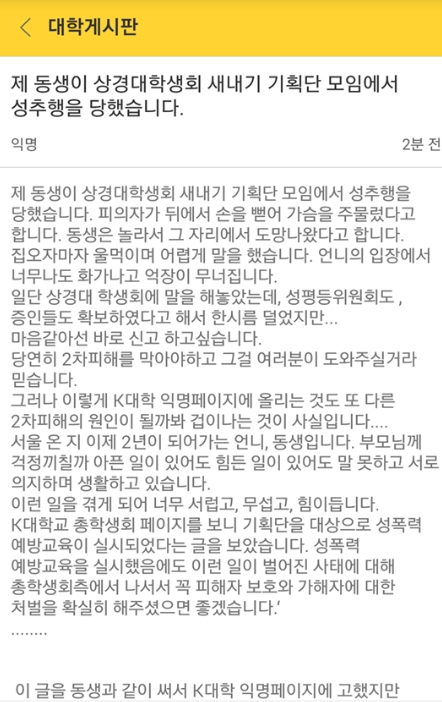 대학게시판

제 동생이 상경대학생회 새내기 기획단 모임에서 성추행을 당했습니다.

익명

2분 전

제 동생이 상경대학생회 새내기 기획단 모임에서 성추행을 당했습니다. 피의자가 뒤에서 손을 뻗어 가슴을 주물렀다고 합니다. 동생은 놀라서 그 자리에서 도망나왔다고 합니다. 집오자마자 울먹이며 어렵게 말을 했습니다. 언니의 입장에서 너무나도 화가나고 억장이 무너집니다.
일단 상경대 학생회에 말을 해놓았는데, 성평등위원회도 , 증인들도 확보하였다고 해서 한시름 덜었지만...
마음같아선 바로 신고 하고싶습니다.
당연히 2차피해를 막아야하고 그걸 여러분이 도와주실거라 믿습니다.
그러나 이렇게 K대학 익명페이지에 올리는 것도 또 다른 2차피해의 원인이 될까봐 겁이나는 것이 사실입니다....
서울 온 지 이제 2년이 되어가는 언니, 동생입니다. 부모님께 걱정끼칠까 아픈 일이 있어도 힘든 일이 있어도 말 못하고 서로 의지하며 생활하고 있습니다.
이런 일을 겪게 되어 너무 서럽고, 무섭고, 힘이듭니다.
K대학교 총학생회 페이지를 보니 기획단을 대상으로 성폭력 예방교육이 실시되었다는 글을 보았습니다. 성폭력 예방교육을 실시했음에도 이런 일이 벌어진 사태에 대해 총학생회측에서 나서서 꼭 피해자 보호와 가해자에 대한 처벌을 확실히 해주셨으면 좋겠습니다.'
........

이 글을 동생과 같이 써서 K대학 익명페이지에 고했지만